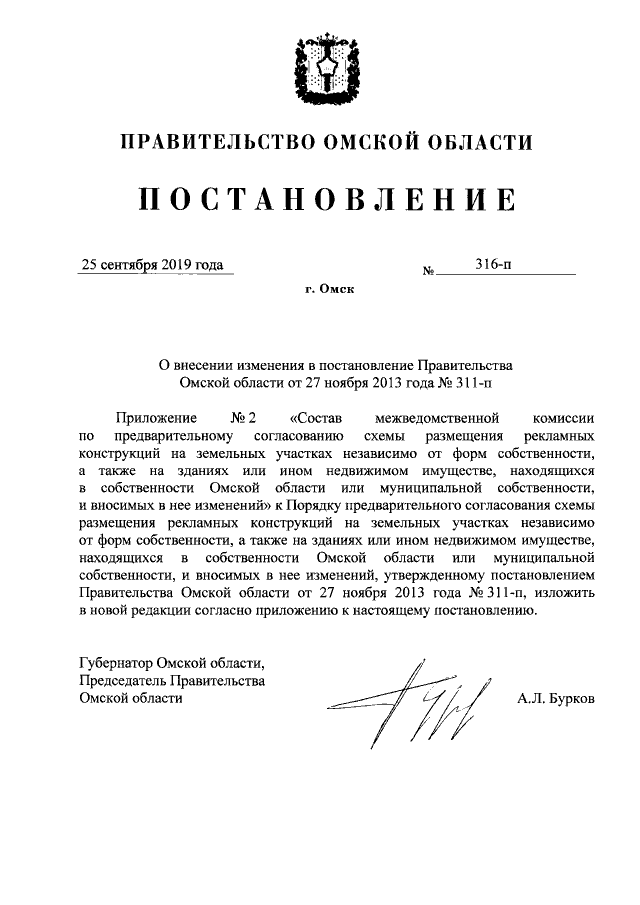 ПРАВИТЕЛЬСТВО ОМСКОЙ ОБЛАСТИ

ПОСТАНОВЛЕНИЕ

25 сентября 2019 года № 316-п

г. Омск

О внесении изменения в постановление Правительства Омской области от 27 ноября 2013 года № 311-п

Приложение № 2 «Состав межведомственной комиссии по предварительному согласованию схемы размещения рекламных конструкций на земельных участках независимо от форм собственности, а также на зданиях или ином недвижимом имуществе, находящихся в собственности Омской области или муниципальной собственности, и вносимых в нее изменений» к Порядку предварительного согласования схемы размещения рекламных конструкций на земельных участках независимо от форм собственности, а также на зданиях или ином недвижимом имуществе, находящихся в собственности Омской области или муниципальной собственности, и вносимых в нее изменений, утвержденному постановлением Правительства Омской области от 27 ноября 2013 года № 311-п, изложить в новой редакции согласно приложению к настоящему постановлению.

Губернатор Омской области,
Председатель Правительства
Омской области

А.Л. Бурков